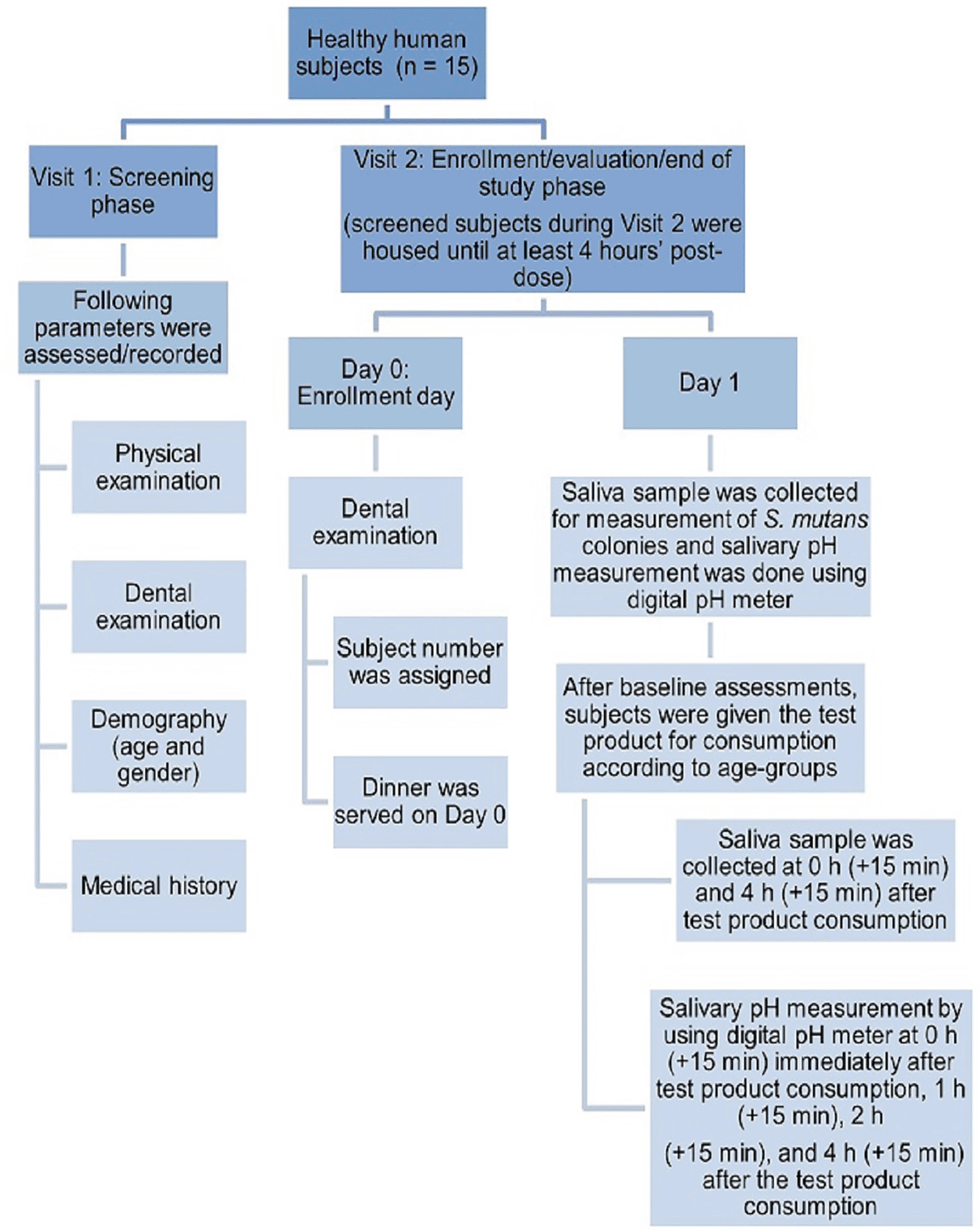 Healthy human subjects (n = 15)

Visit 1: Screening phase

Following parameters were assessed/recorded

Physical examination

Dental examination

Demography (age and gender)

Medical history

Visit 2: Enrollment/evaluation/end of study phase
(screened subjects during Visit 2 were housed until at least 4 hours' post-dose)

Day 0: Enrollment day

Dental examination

Subject number was assigned

Dinner was served on Day 0

Day 1

Saliva sample was collected for measurement of S. mutans colonies and salivary pH measurement was done using digital pH meter

After baseline assessments, subjects were given the test product for consumption according to age-groups

Saliva sample was collected at 0 h (+15 min) and 4 h (+15 min) after test product consumption

Salivary pH measurement by using digital pH meter at 0 h (+15 min) immediately after test product consumption, 1 h (+15 min), 2 h

(+15 min), and 4 h (+15 min) after the test product consumption